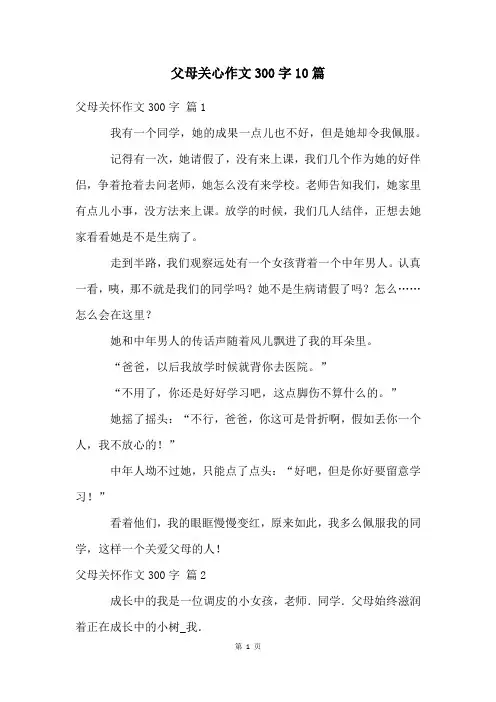 父母关心作文300字10篇

父母关怀作文300字 篇1

我有一个同学，她的成果一点儿也不好，但是她却令我佩服。

记得有一次，她请假了，没有来上课，我们几个作为她的好伴侣，争着抢着去问老师，她怎么没有来学校。老师告知我们，她家里有点儿小事，没方法来上课。放学的时候，我们几人结伴，正想去她家看看她是不是生病了。

走到半路，我们观察远处有一个女孩背着一个中年男人。认真一看，咦，那不就是我们的同学吗？她不是生病请假了吗？怎么……怎么会在这里？

她和中年男人的传话声随着风儿飘进了我的耳朵里。

“爸爸，以后我放学时候就背你去医院。”

“不用了，你还是好好学习吧，这点脚伤不算什么的。”

她摇了摇头：“不行，爸爸，你这可是骨折啊，假如丢你一个人，我不放心的！”

中年人拗不过她，只能点了点头：“好吧，但是你好要留意学习！”

看着他们，我的眼眶慢慢变红，原来如此，我多么佩服我的同学，这样一个关爱父母的人！

父母关怀作文300字 篇2

成长中的我是一位调皮的小女孩，老师．同学．父母始终滋润着正在成长中的小树_我．

第 1 页